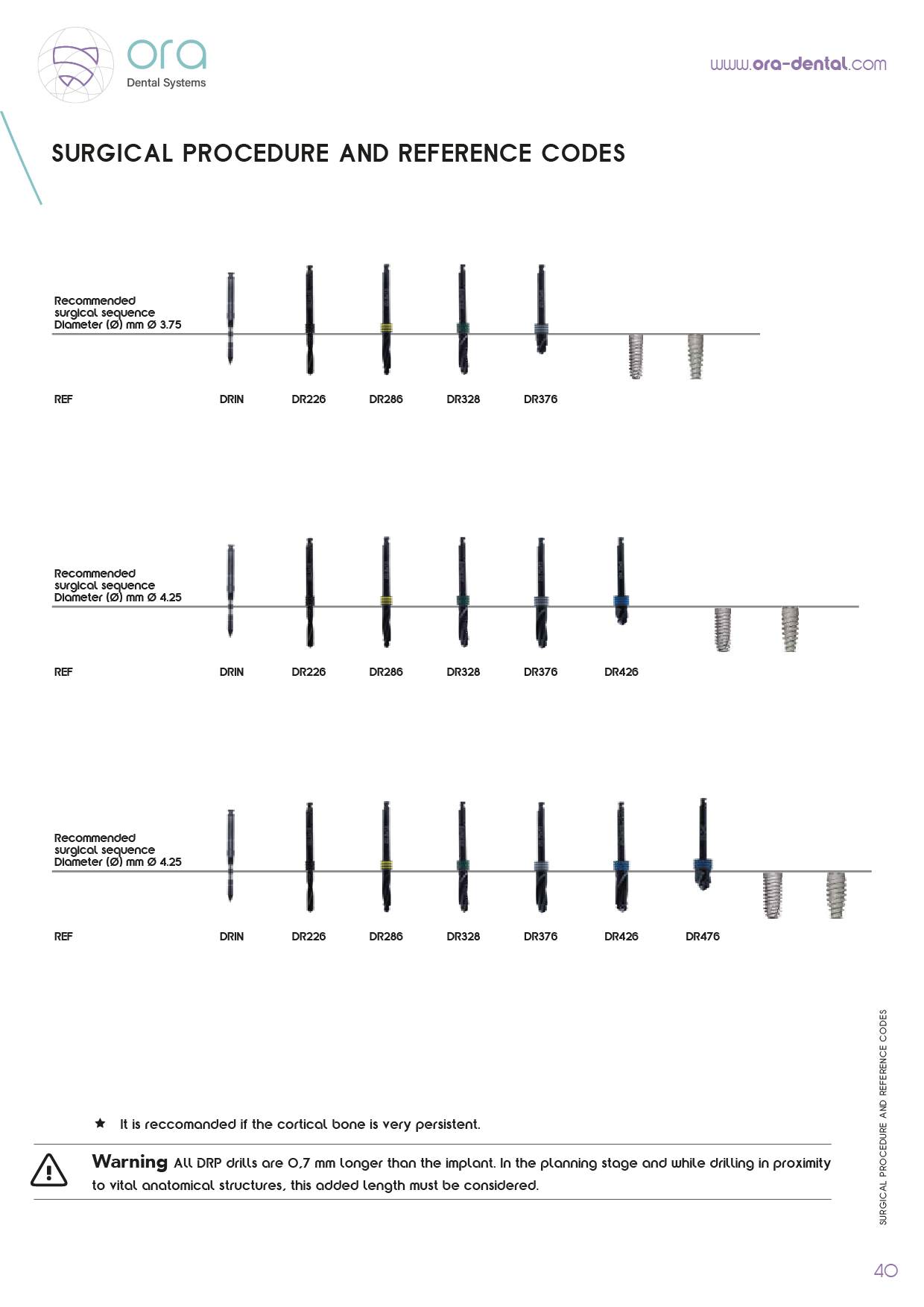 ora
Dental Systems

www.ora-dental.com

SURGICAL PROCEDURE AND REFERENCE CODES

Recommended surgical sequence Diameter (Ø) mm Ø 3.75

REF DRIN DR226 DR286 DR328 DR376

Recommended surgical sequence Diameter (Ø) mm Ø 4.25

REF DRIN DR226 DR286 DR328 DR376 DR426

Recommended surgical sequence Diameter (Ø) mm Ø 4.25

REF DRIN DR226 DR286 DR328 DR376 DR426 DR476

★ It is reccomanded if the cortical bone is very persistent.

Warning All DRP drills are 0,7 mm longer than the implant. In the planning stage and while drilling in proximity to vital anatomical structures, this added length must be considered.

SURGICAL PROCEDURE AND REFERENCE CODES

40